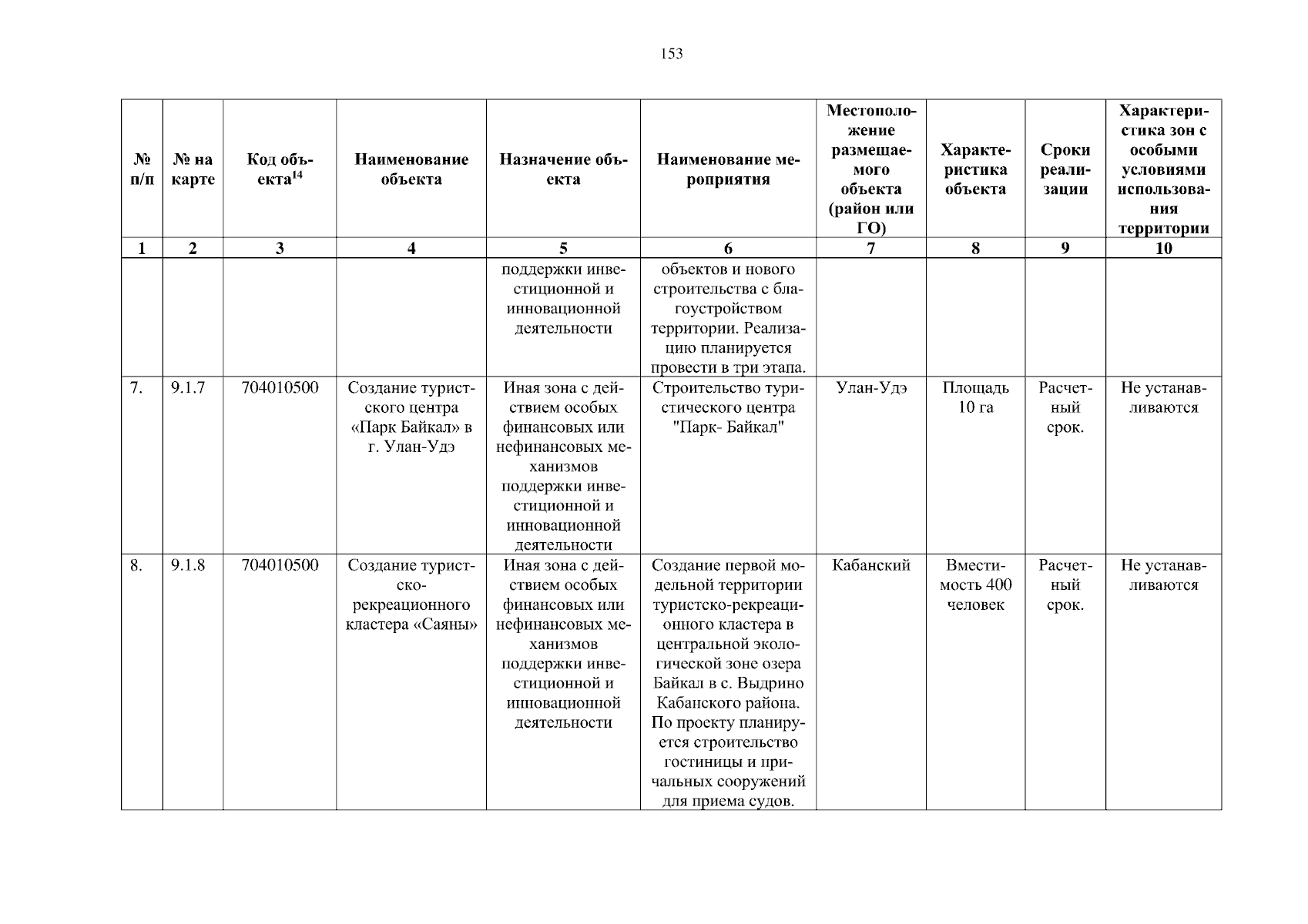 153

| № п/п | № на карте | Код объекта$^{14}$ | Наименование объекта | Назначение объекта | Наименование мероприятия | Местоположение размещаемого объекта (район или ГО) | Характеристика объекта | Сроки реализации | Характеристика зон с особыми условиями использования территории |
|---|---|---|---|---|---|---|---|---|---|
| 1 | 2 | 3 | 4 | 5 | 6 | 7 | 8 | 9 | 10 |
| | | | | поддержки инвестиционной и инновационной деятельности | объектов и нового строительства с благоустройством территории. Реализацию планируется провести в три этапа. | | | | |
| 7. | 9.1.7 | 704010500 | Создание туристского центра «Парк Байкал» в г. Улан-Удэ | Иная зона с действием особых финансовых или нефинансовых механизмов поддержки инвестиционной и инновационной деятельности | Строительство туристического центра "Парк- Байкал" | Улан-Удэ | Площадь 10 га | Расчетный срок. | Не устанавливаются |
| 8. | 9.1.8 | 704010500 | Создание туристско-рекреационного кластера «Саяны» | Иная зона с действием особых финансовых или нефинансовых механизмов поддержки инвестиционной и инновационной деятельности | Создание первой модельной территории туристско-рекреационного кластера в центральной экологической зоне озера Байкал в с. Выдрино Кабанского района. По проекту планируется строительство гостиницы и причальных сооружений для приема судов. | Кабанский | Вместимость 400 человек | Расчетный срок. | Не устанавливаются |